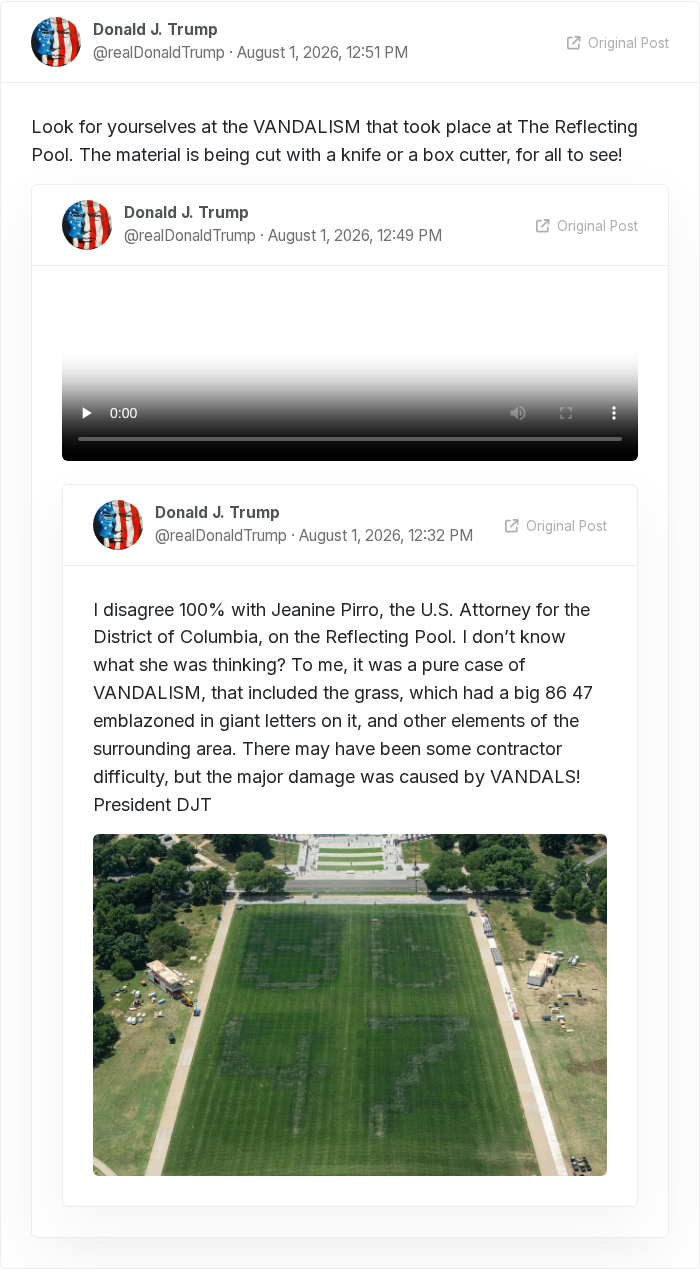 Donald J. Trump
@realDonaldTrump · August 1, 2026, 12:51 PM

Original Post

Look for yourselves at the VANDALISM that took place at The Reflecting Pool. The material is being cut with a knife or a box cutter, for all to see!

Donald J. Trump
@realDonaldTrump · August 1, 2026, 12:49 PM

Original Post

0:00

Donald J. Trump
@realDonaldTrump · August 1, 2026, 12:32 PM

Original Post

I disagree 100% with Jeanine Pirro, the U.S. Attorney for the District of Columbia, on the Reflecting Pool. I don't know what she was thinking? To me, it was a pure case of VANDALISM, that included the grass, which had a big 86 47 emblazoned in giant letters on it, and other elements of the surrounding area. There may have been some contractor difficulty, but the major damage was caused by VANDALS! President DJT